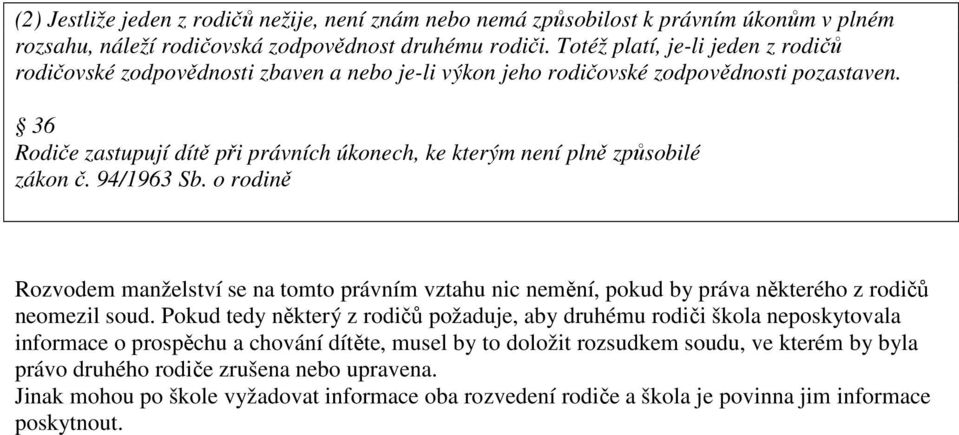 (2) Jestliže jeden z rodičů nežije, není znám nebo nemá způsobilost k právním úkonům v plném rozsahu, náleží rodičovská zodpovědnost druhému rodiči. Totéž platí, je-li jeden z rodičů rodičovské zodpovědnosti zbaven a nebo je-li výkon jeho rodičovské zodpovědnosti pozastaven.

§ 36
Rodiče zastupují dítě při právních úkonech, ke kterým není plně způsobilé
zákon č. 94/1963 Sb. o rodině

Rozvodem manželství se na tomto právním vztahu nic nemění, pokud by práva některého z rodičů neomezil soud. Pokud tedy některý z rodičů požaduje, aby druhému rodiči škola neposkytovala informace o prospěchu a chování dítěte, musel by to doložit rozsudkem soudu, ve kterém by byla právo druhého rodiče zrušena nebo upravena.
Jinak mohou po škole vyžadovat informace oba rozvedení rodiče a škola je povinna jim informace poskytnout.